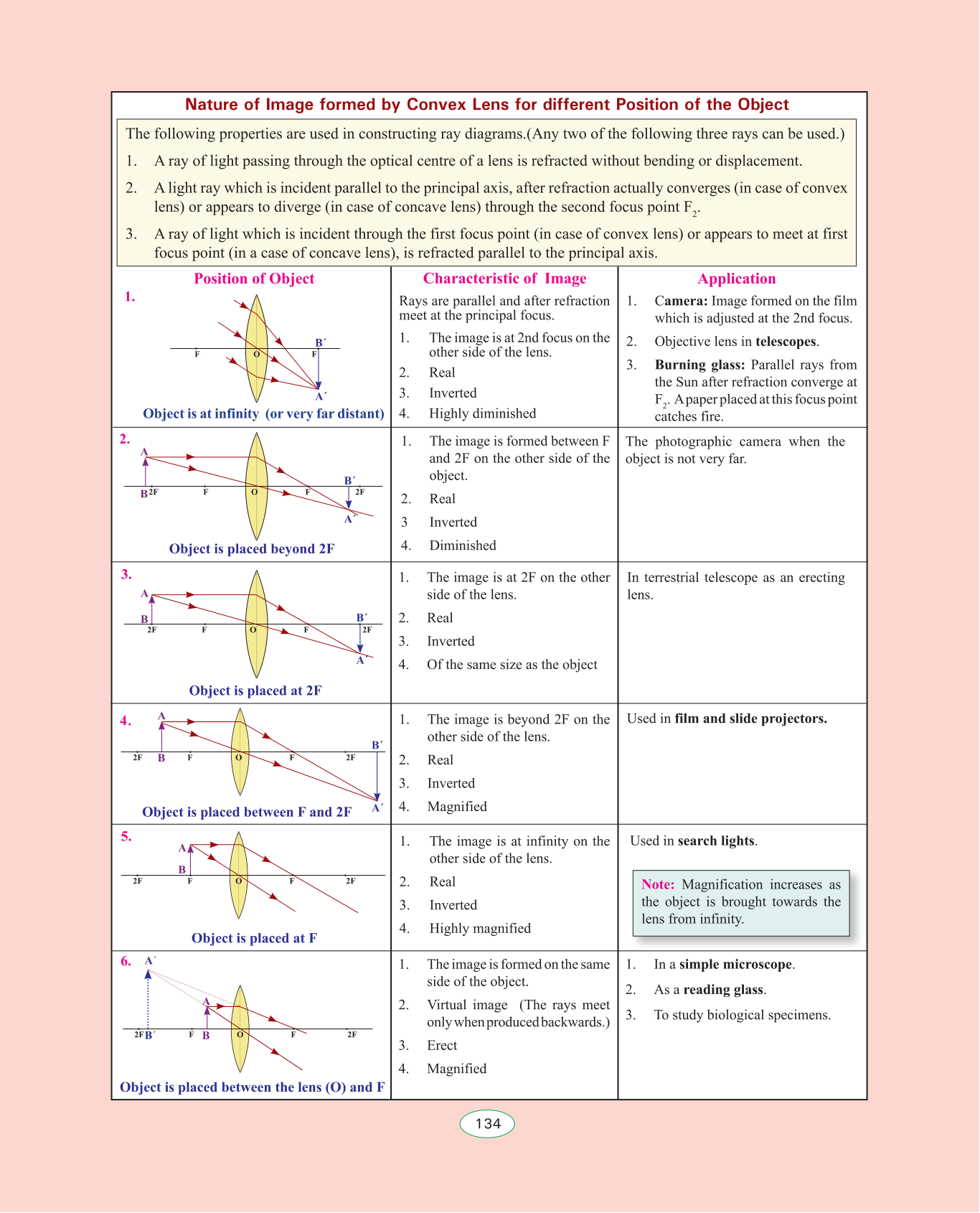 Nature of Image formed by Convex Lens for different Position of the Object

The following properties are used in constructing ray diagrams.(Any two of the following three rays can be used.)

1. A ray of light passing through the optical centre of a lens is refracted without bending or displacement.

2. A light ray which is incident parallel to the principal axis, after refraction actually converges (in case of convex lens) or appears to diverge (in case of concave lens) through the second focus point $F_2$.

3. A ray of light which is incident through the first focus point (in case of convex lens) or appears to meet at first focus point (in a case of concave lens), is refracted parallel to the principal axis.

| Position of Object | Characteristic of Image | Application |
|---|---|---|
| 1. F O F B´ A´ Object is at infinity (or very far distant) | Rays are parallel and after refraction meet at the principal focus. 1. The image is at 2nd focus on the other side of the lens. 2. Real 3. Inverted 4. Highly diminished | 1. Camera: Image formed on the film which is adjusted at the 2nd focus. 2. Objective lens in telescopes. 3. Burning glass: Parallel rays from the Sun after refraction converge at $F_2$. A paper placed at this focus point catches fire. |
| 2. A B 2F F O F B´ 2F A´ Object is placed beyond 2F | 1. The image is formed between F and 2F on the other side of the object. 2. Real 3 Inverted 4. Diminished | The photographic camera when the object is not very far. |
| 3. A B 2F F O F B´ 2F A´ Object is placed at 2F | 1. The image is at 2F on the other side of the lens. 2. Real 3. Inverted 4. Of the same size as the object | In terrestrial telescope as an erecting lens. |
| 4. A 2F B F O F 2F B´ A´ Object is placed between F and 2F | 1. The image is beyond 2F on the other side of the lens. 2. Real 3. Inverted 4. Magnified | Used in film and slide projectors. |
| 5. A B 2F F O F 2F Object is placed at F | 1. The image is at infinity on the other side of the lens. 2. Real 3. Inverted 4. Highly magnified | Used in search lights. Note: Magnification increases as the object is brought towards the lens from infinity. |
| 6. A´ A 2F B´ F B O F 2F Object is placed between the lens (O) and F | 1. The image is formed on the same side of the object. 2. Virtual image (The rays meet only when produced backwards.) 3. Erect 4. Magnified | 1. In a simple microscope. 2. As a reading glass. 3. To study biological specimens. |

134